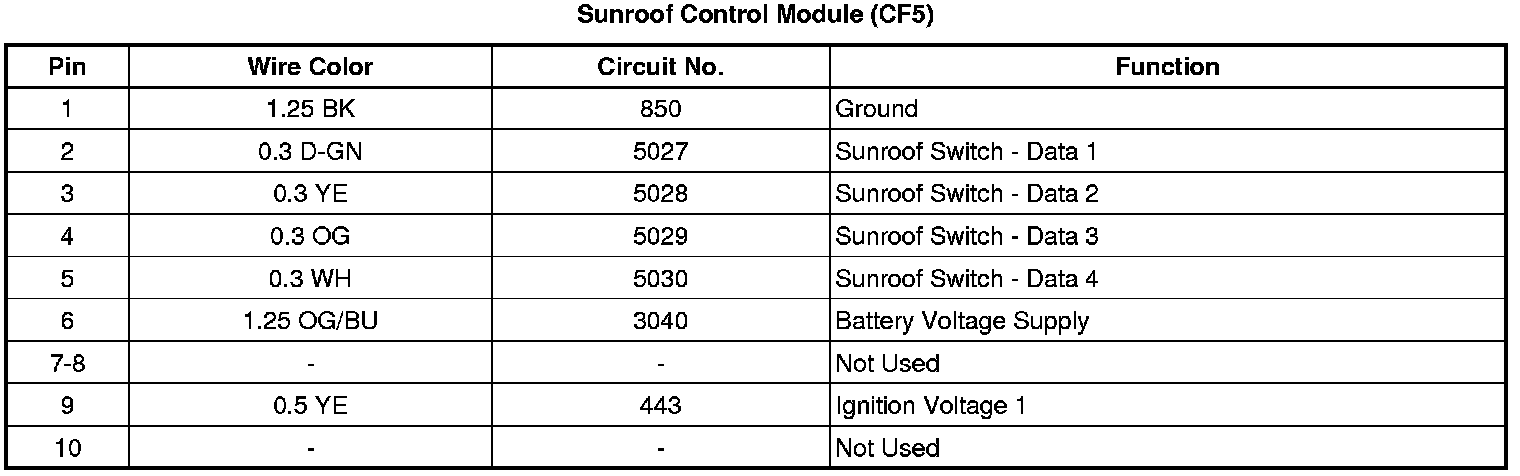 Sunroof Control Module (CF5)

| Pin | Wire Color | Circuit No. | Function |
|---|---|---|---|
| 1 | 1.25 BK | 850 | Ground |
| 2 | 0.3 D-GN | 5027 | Sunroof Switch - Data 1 |
| 3 | 0.3 YE | 5028 | Sunroof Switch - Data 2 |
| 4 | 0.3 OG | 5029 | Sunroof Switch - Data 3 |
| 5 | 0.3 WH | 5030 | Sunroof Switch - Data 4 |
| 6 | 1.25 OG/BU | 3040 | Battery Voltage Supply |
| 7-8 | - | - | Not Used |
| 9 | 0.5 YE | 443 | Ignition Voltage 1 |
| 10 | - | - | Not Used |